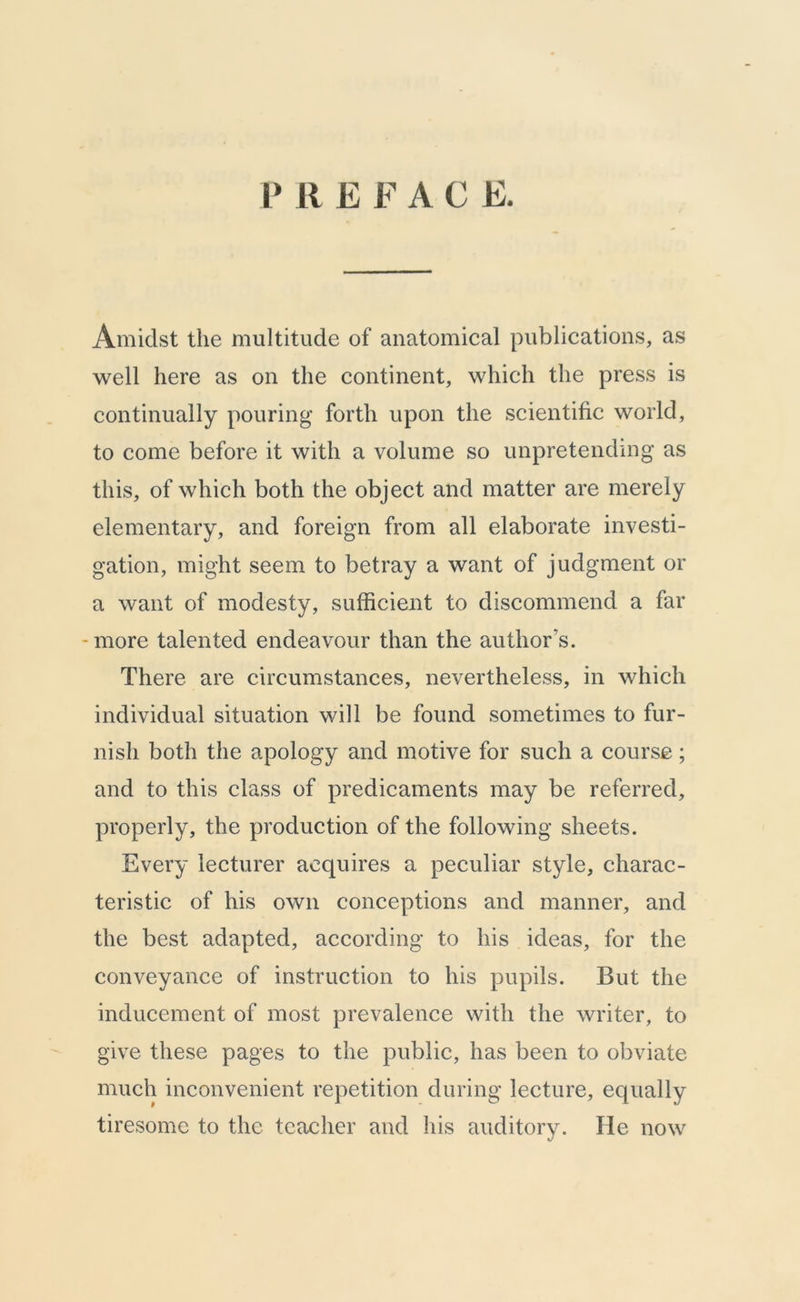 PREFACE.

Amidst the multitude of anatomical publications, as well here as on the continent, which the press is continually pouring forth upon the scientific world, to come before it with a volume so unpretending as this, of which both the object and matter are merely elementary, and foreign from all elaborate investigation, might seem to betray a want of judgment or a want of modesty, sufficient to discommend a far more talented endeavour than the author's. There are circumstances, nevertheless, in which individual situation will be found sometimes to furnish both the apology and motive for such a course; and to this class of predicaments may be referred, properly, the production of the following sheets.

Every lecturer acquires a peculiar style, characteristic of his own conceptions and manner, and the best adapted, according to his ideas, for the conveyance of instruction to his pupils. But the inducement of most prevalence with the writer, to give these pages to the public, has been to obviate much inconvenient repetition during lecture, equally tiresome to the teacher and his auditory. He now